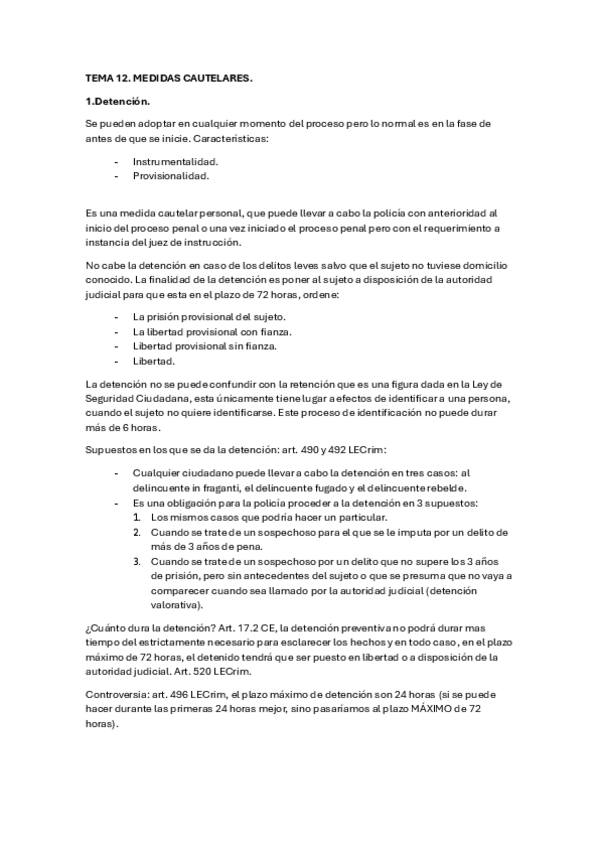 TEMA 12. MEDIDAS CAUTELARES.

1.Detención.

Se pueden adoptar en cualquier momento del proceso pero lo normal es en la fase de antes de que se inicie. Características:

- Instrumentalidad.
- Provisionalidad.

Es una medida cautelar personal, que puede llevar a cabo la policía con anterioridad al inicio del proceso penal o una vez iniciado el proceso penal pero con el requerimiento a instancia del juez de instrucción.

No cabe la detención en caso de los delitos leves salvo que el sujeto no tuviese domicilio conocido. La finalidad de la detención es poner al sujeto a disposición de la autoridad judicial para que esta en el plazo de 72 horas, ordene:

- La prisión provisional del sujeto.
- La libertad provisional con fianza.
- Libertad provisional sin fianza.
- Libertad.

La detención no se puede confundir con la retención que es una figura dada en la Ley de Seguridad Ciudadana, esta únicamente tiene lugar a efectos de identificar a una persona, cuando el sujeto no quiere identificarse. Este proceso de identificación no puede durar más de 6 horas.

Supuestos en los que se da la detención: art. 490 y 492 LECrim:

- Cualquier ciudadano puede llevar a cabo la detención en tres casos: al delincuente in fraganti, el delincuente fugado y el delincuente rebelde.
- Es una obligación para la policía proceder a la detención en 3 supuestos:
1. Los mismos casos que podría hacer un particular.
2. Cuando se trate de un sospechoso para el que se le imputa por un delito de más de 3 años de pena.
3. Cuando se trate de un sospechoso por un delito que no supere los 3 años de prisión, pero sin antecedentes del sujeto o que se presuma que no vaya a comparecer cuando sea llamado por la autoridad judicial (detención valorativa).

¿Cuánto dura la detención? Art. 17.2 CE, la detención preventiva no podrá durar mas tiempo del estrictamente necesario para esclarecer los hechos y en todo caso, en el plazo máximo de 72 horas, el detenido tendrá que ser puesto en libertad o a disposición de la autoridad judicial. Art. 520 LECrim.

Controversia: art. 496 LECrim, el plazo máximo de detención son 24 horas (si se puede hacer durante las primeras 24 horas mejor, sino pasaríamos al plazo MÁXIMO de 72 horas).